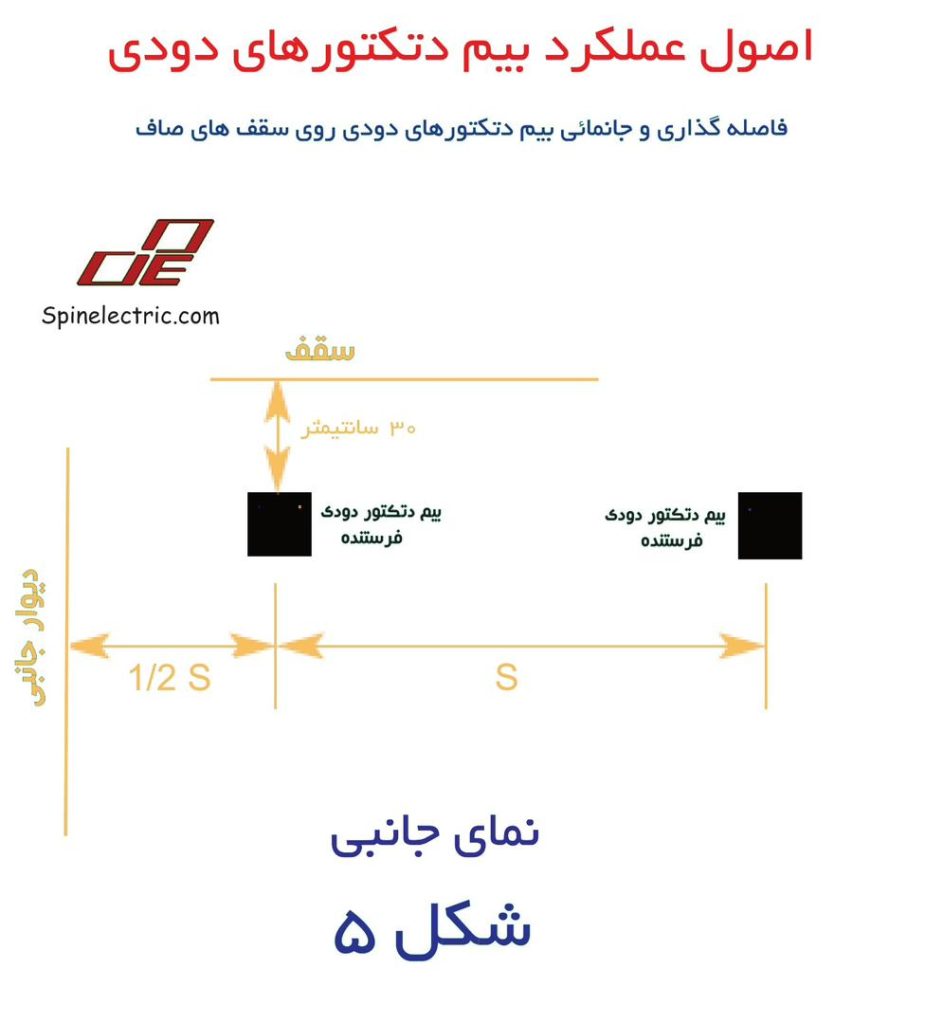 اصول عملکرد بیم دتکتورهای دودی

فاصله گذاری و جانمائی بیم دتکتورهای دودی روی سقف های صاف

Spinelectric.com

سقف

۳۰ سانتیمتر

بیم دتکتور دودی فرستنده

بیم دتکتور دودی فرستنده

دیوار جانبی

1/2 S

S

نمای جانبی

شکل ۵